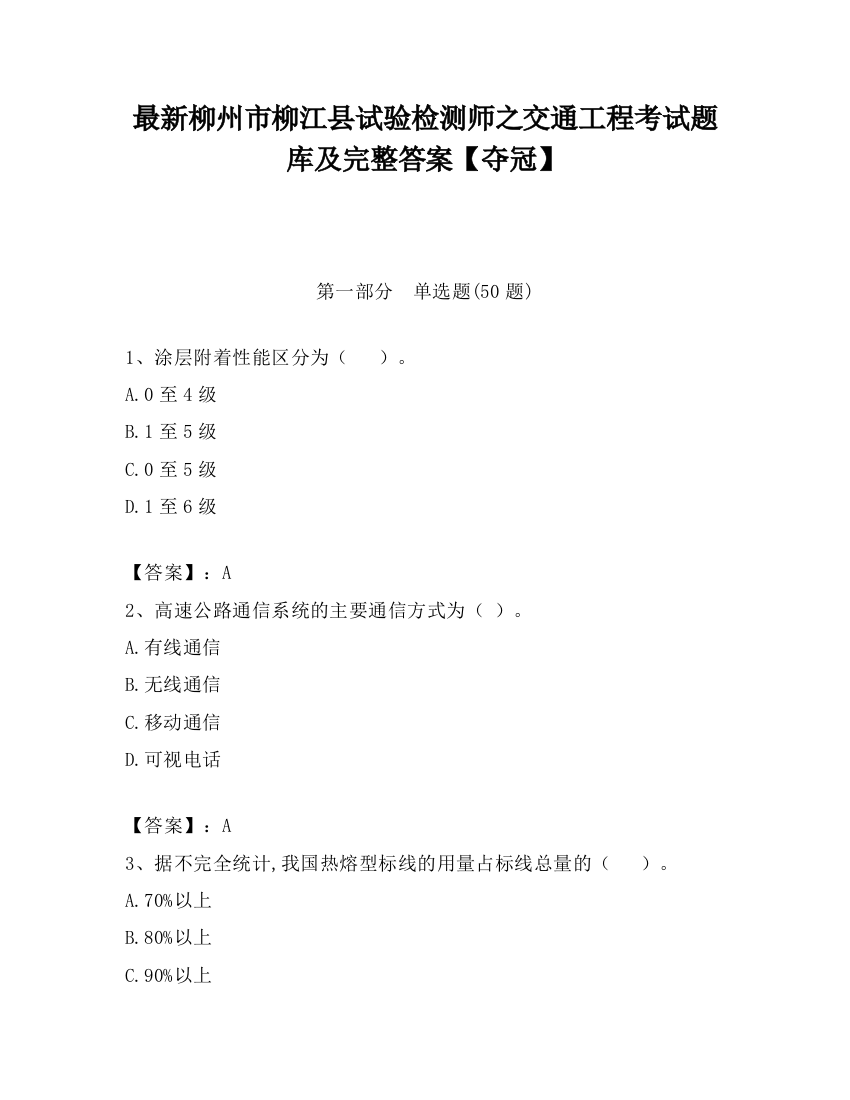 最新柳州市柳江县试验检测师之交通工程考试题库及完整答案【夺冠】

第一部分　单选题(50 题)

1、涂层附着性能区分为（　　）。

A.0 至 4 级

B.1 至 5 级

C.0 至 5 级

D.1 至 6 级

【答案】：A

2、高速公路通信系统的主要通信方式为（ ）。

A.有线通信

B.无线通信

C.移动通信

D.可视电话

【答案】：A

3、据不完全统计,我国热熔型标线的用量占标线总量的（　　）。

A.70%以上

B.80%以上

C.90%以上